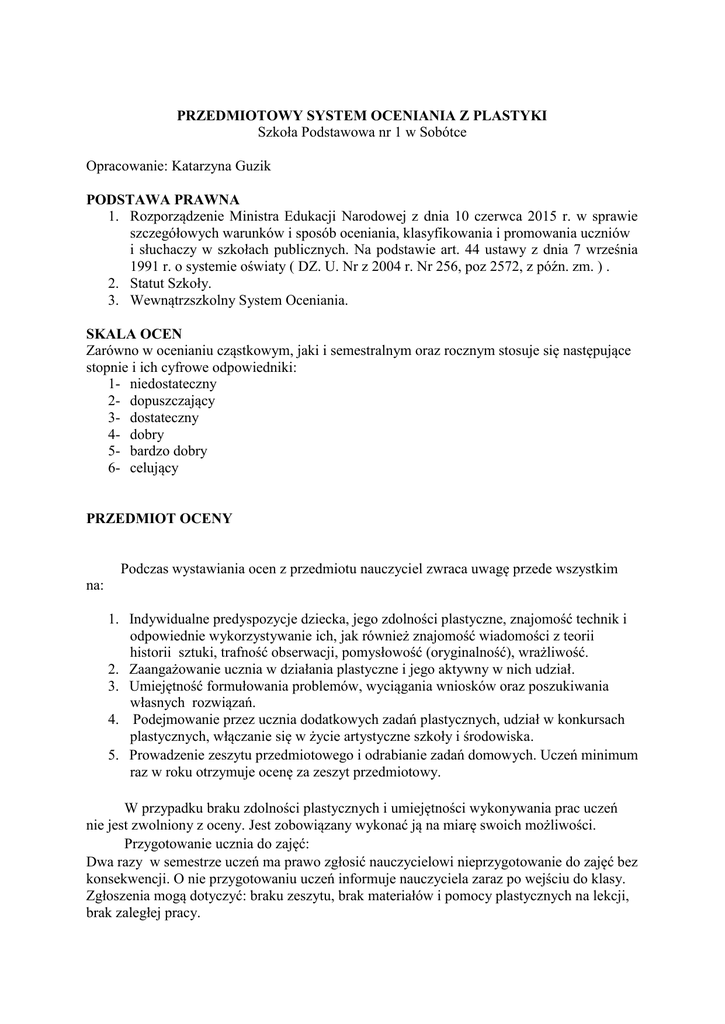 PRZEDMIOTOWY SYSTEM OCENIANIA Z PLASTYKI
Szkoła Podstawowa nr 1 w Sobótce

Opracowanie: Katarzyna Guzik

PODSTAWA PRAWNA
1. Rozporządzenie Ministra Edukacji Narodowej z dnia 10 czerwca 2015 r. w sprawie szczegółowych warunków i sposób oceniania, klasyfikowania i promowania uczniów i słuchaczy w szkołach publicznych. Na podstawie art. 44 ustawy z dnia 7 września 1991 r. o systemie oświaty ( DZ. U. Nr z 2004 r. Nr 256, poz 2572, z późn. zm. ) .
2. Statut Szkoły.
3. Wewnątrzszkolny System Oceniania.

SKALA OCEN
Zarówno w ocenianiu cząstkowym, jaki i semestralnym oraz rocznym stosuje się następujące stopnie i ich cyfrowe odpowiedniki:
1- niedostateczny
2- dopuszczający
3- dostateczny
4- dobry
5- bardzo dobry
6- celujący

PRZEDMIOT OCENY

Podczas wystawiania ocen z przedmiotu nauczyciel zwraca uwagę przede wszystkim na:

1. Indywidualne predyspozycje dziecka, jego zdolności plastyczne, znajomość technik i odpowiednie wykorzystywanie ich, jak również znajomość wiadomości z teorii historii sztuki, trafność obserwacji, pomysłowość (oryginalność), wrażliwość.
2. Zaangażowanie ucznia w działania plastyczne i jego aktywny w nich udział.
3. Umiejętność formułowania problemów, wyciągania wniosków oraz poszukiwania własnych rozwiązań.
4. Podejmowanie przez ucznia dodatkowych zadań plastycznych, udział w konkursach plastycznych, włączanie się w życie artystyczne szkoły i środowiska.
5. Prowadzenie zeszytu przedmiotowego i odrabianie zadań domowych. Uczeń minimum raz w roku otrzymuje ocenę za zeszyt przedmiotowy.

W przypadku braku zdolności plastycznych i umiejętności wykonywania prac uczeń nie jest zwolniony z oceny. Jest zobowiązany wykonać ją na miarę swoich możliwości.
Przygotowanie ucznia do zajęć:
Dwa razy w semestrze uczeń ma prawo zgłosić nauczycielowi nieprzygotowanie do zajęć bez konsekwencji. O nie przygotowaniu uczeń informuje nauczyciela zaraz po wejściu do klasy. Zgłoszenia mogą dotyczyć: braku zeszytu, brak materiałów i pomocy plastycznych na lekcji, brak zaległej pracy.